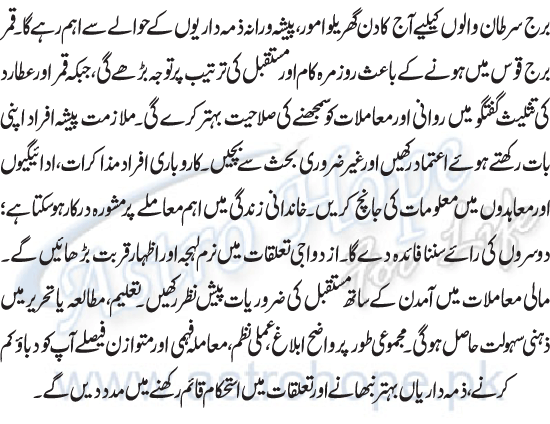 برج سرطان والوں کیلیے آج کا دن گھریلو امور، پیشہ ورانہ ذمہ داریوں کے حوالے سے اہم رہے گا۔ قمر برج قوس میں ہونے کے باعث روزمرہ کام اور مستقبل کی ترتیب پر توجہ بڑھے گی، جبکہ قمر اور عطارد کی تثلیث گفتگو میں روانی اور معاملات کو سمجھنے کی صلاحیت بہتر کرے گی۔ ملازمت پیشہ افراد اپنی بات رکھتے ہوئے اعتماد رکھیں اور غیر ضروری بحث سے بچیں۔ کاروباری افراد مذاکرات، ادائیگیوں اور معاہدوں میں معلومات کی جانچ کریں۔ خاندانی زندگی میں اہم معاملے پر مشورہ درکار ہوسکتا ہے؛ دوسروں کی رائے سننا فائدہ دے گا۔ ازدواجی تعلقات میں نرم لہجہ اور اظہار قربت بڑھائیں گے۔ مالی معاملات میں آمدن کے ساتھ مستقبل کی ضروریات پیش نظر رکھیں۔ تعلیم، مطالعہ یا تحریر میں ذہنی سہولت حاصل ہوگی۔ مجموعی طور پر واضح ابلاغ، عملی نظم، معاملہ فہمی اور متوازن فیصلے آپ کو دباؤ کم کرنے، ذمہ داریاں بہتر نبھانے اور تعلقات میں استحکام قائم رکھنے میں مدد دیں گے۔

Astro Hope For Life
www.astrohope.pk